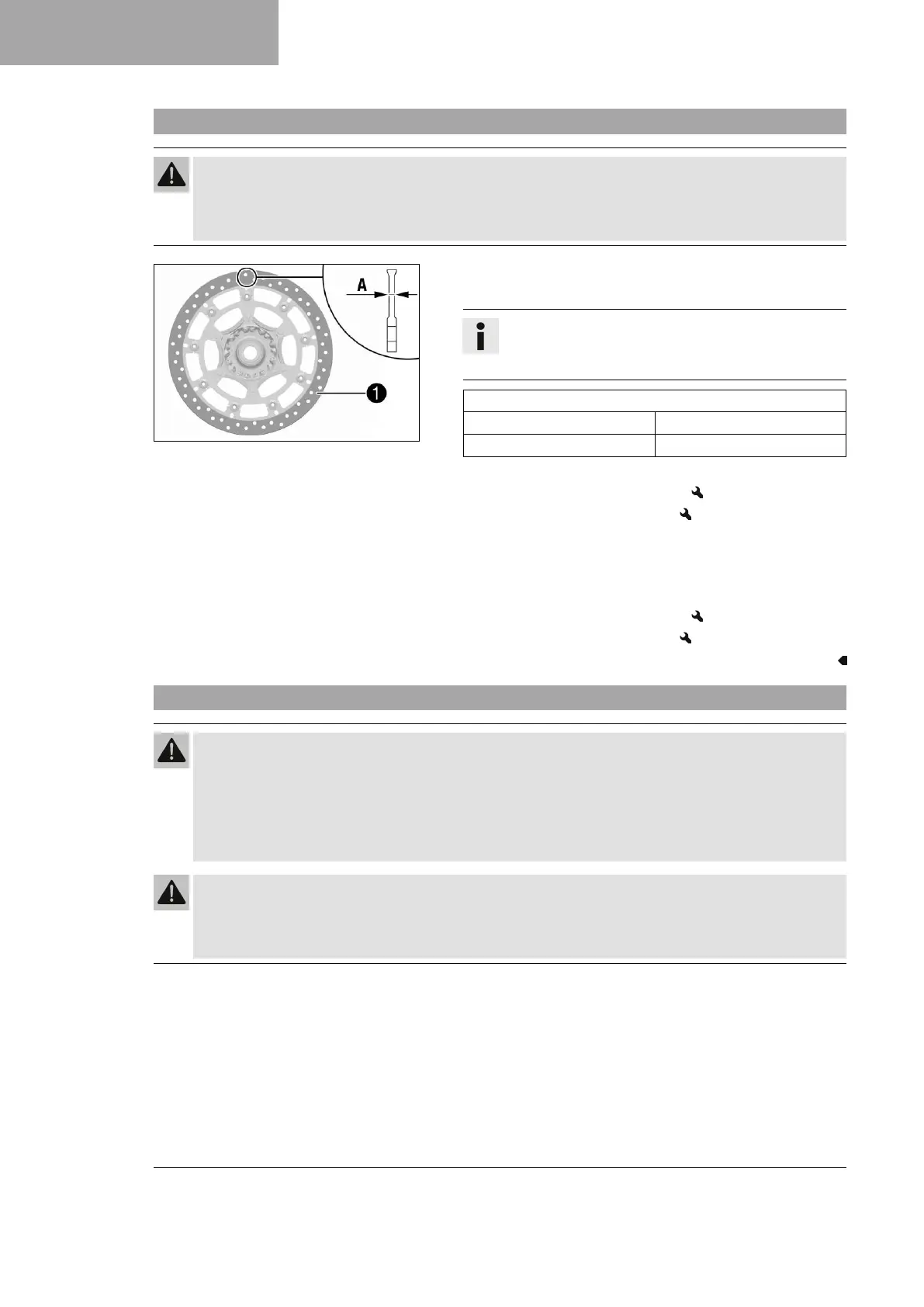 A

1